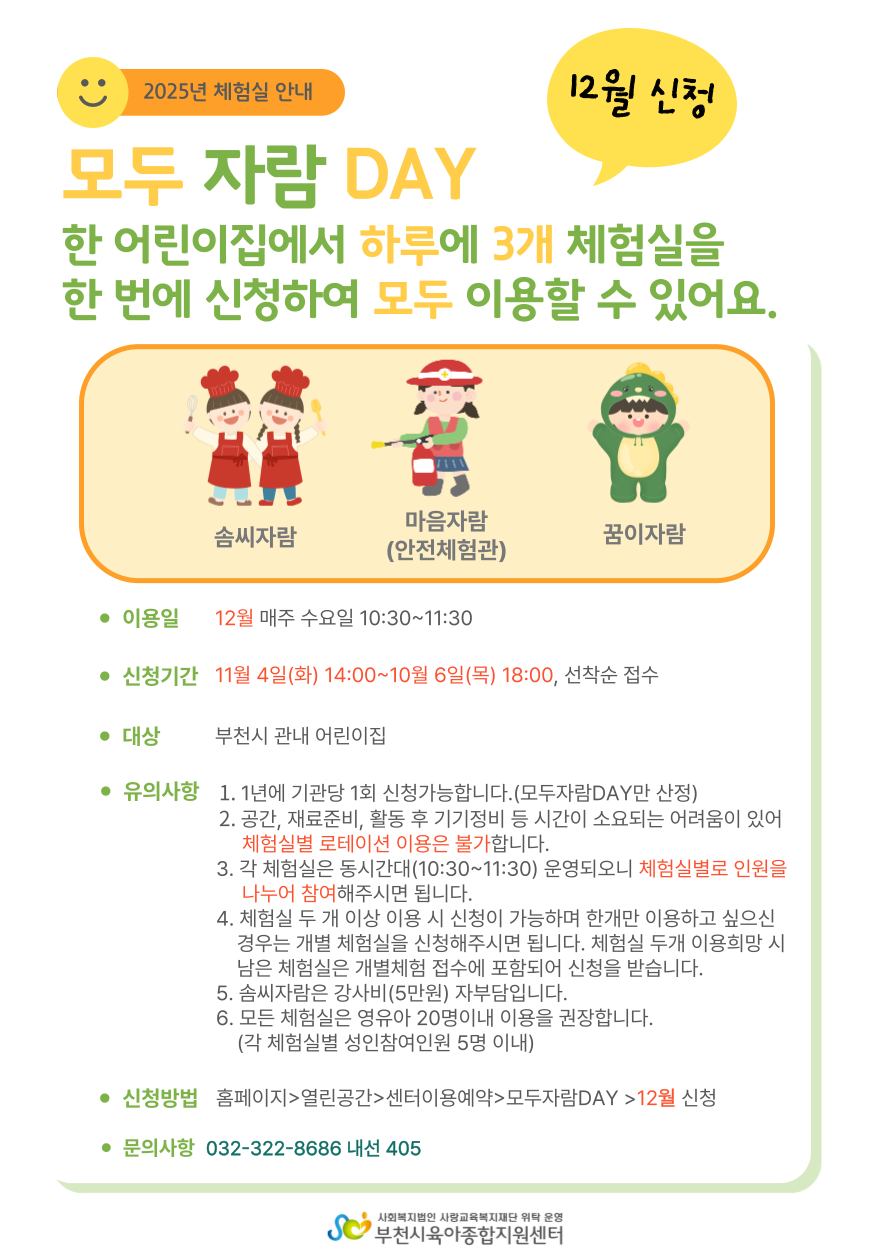 2025년 체험실 안내

12월 신청

모두 자람 DAY

한 어린이집에서 하루에 3개 체험실을 한 번에 신청하여 모두 이용할 수 있어요.

솜씨자람

마음자람 (안전체험관)

꿈이자람

• 이용일 12월 매주 수요일 10:30~11:30

• 신청기간 11월 4일(화) 14:00~10월 6일(목) 18:00, 선착순 접수

• 대상 부천시 관내 어린이집

• 유의사항 1. 1년에 기관당 1회 신청가능합니다.(모두자람DAY만 산정)
2. 공간, 재료준비, 활동 후 기기정비 등 시간이 소요되는 어려움이 있어 체험실별 로테이션 이용은 불가합니다.
3. 각 체험실은 동시간대(10:30~11:30) 운영되오니 체험실별로 인원을 나누어 참여해주시면 됩니다.
4. 체험실 두 개 이상 이용 시 신청이 가능하며 한개만 이용하고 싶으신 경우는 개별 체험실을 신청해주시면 됩니다. 체험실 두개 이용희망 시 남은 체험실은 개별체험 접수에 포함되어 신청을 받습니다.
5. 솜씨자람은 강사비(5만원) 자부담입니다.
6. 모든 체험실은 영유아 20명이내 이용을 권장합니다. (각 체험실별 성인참여인원 5명 이내)

• 신청방법 홈페이지>열린공간>센터이용예약>모두자람DAY >12월 신청

• 문의사항 032-322-8686 내선 405

사회복지법인 사랑교육복지재단 위탁 운영
부천시육아종합지원센터